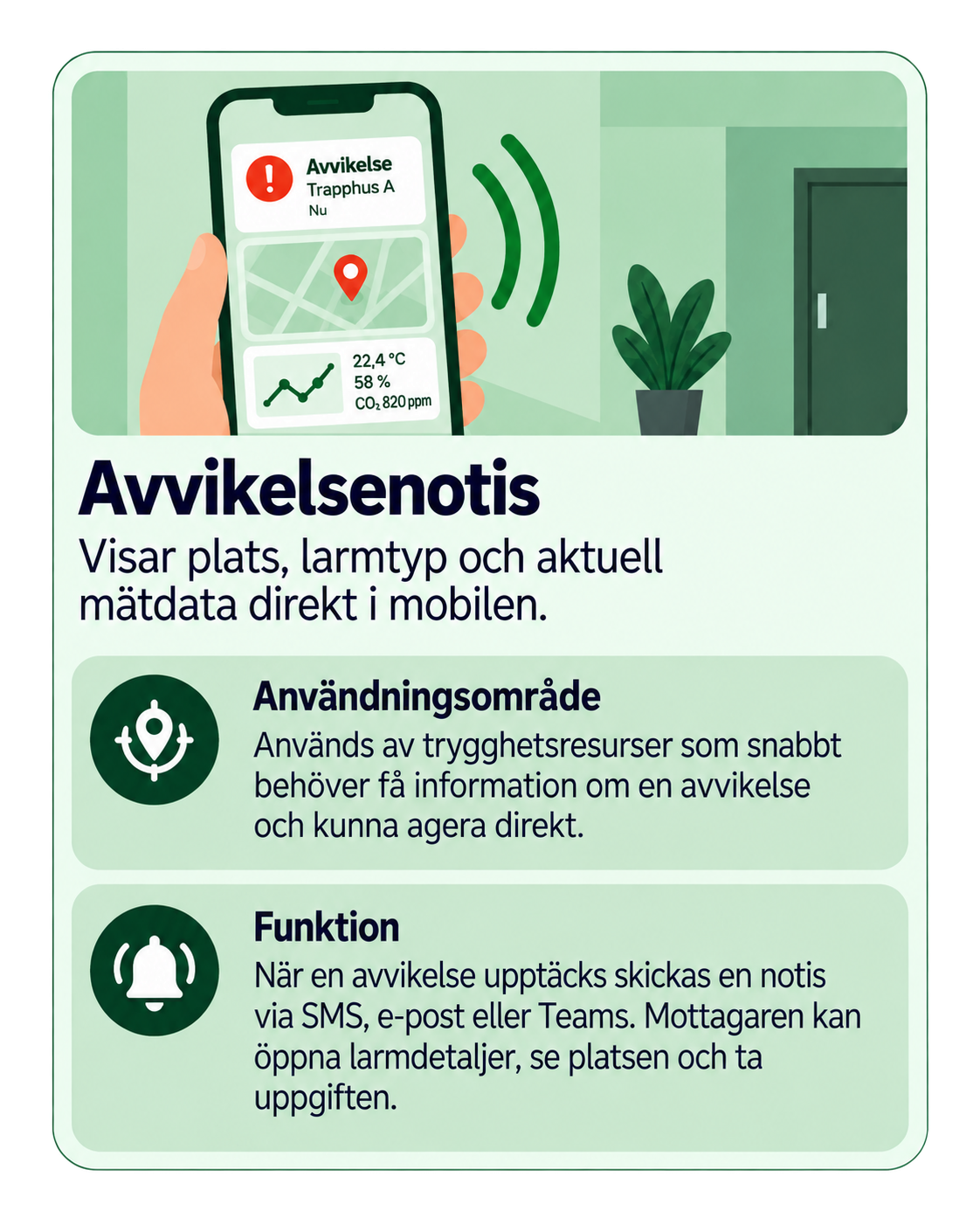 Avvikelse
Trapphus A
Nu

22,4 °C
58 %
$CO_2$ 820 ppm

Avvikelsenotis

Visar plats, larmtyp och aktuell mätdata direkt i mobilen.

Användningsområde

Används av trygghetsresurser som snabbt behöver få information om en avvikelse och kunna agera direkt.

Funktion

När en avvikelse upptäcks skickas en notis via SMS, e-post eller Teams. Mottagaren kan öppna larmdetaljer, se platsen och ta uppgiften.